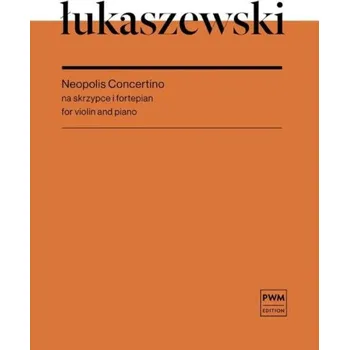 łukaszewski

Neopolis Concertino
na skrzypce i fortepian
for violin and piano

PWM
EDITION